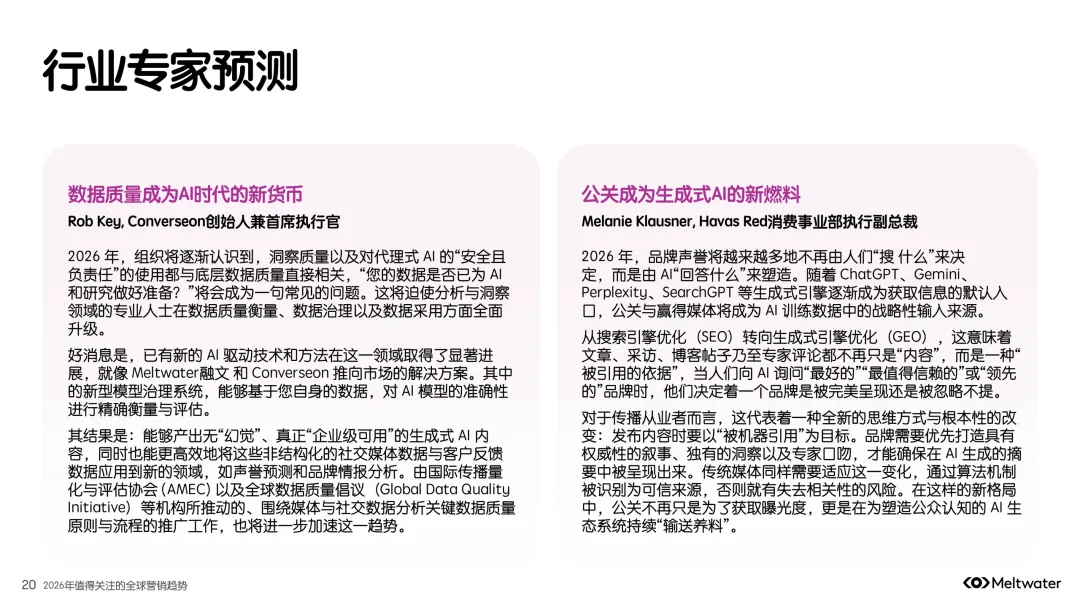 行业专家预测

数据质量成为AI时代的新货币

Rob Key, Converseon创始人兼首席执行官

2026 年，组织将逐渐认识到，洞察质量以及对代理式 AI 的“安全且负责任”的使用都与底层数据质量直接相关，“您的数据是否已为 AI 和研究做好准备？”将会成为一句常见的问题。这将迫使分析与洞察领域的专业人士在数据质量衡量、数据治理以及数据采用方面全面升级。

好消息是，已有新的 AI 驱动技术和方法在这一领域取得了显著进展，就像 Meltwater融文 和 Converseon 推向市场的解决方案。其中的新型模型治理系统，能够基于您自身的数据，对 AI 模型的准确性进行精确衡量与评估。

其结果是：能够产出无“幻觉”、真正“企业级可用”的生成式 AI 内容，同时也能更高效地将这些非结构化的社交媒体数据与客户反馈数据应用到新的领域，如声誉预测和品牌情报分析。由国际传播量化与评估协会（AMEC）以及全球数据质量倡议（Global Data Quality Initiative）等机构所推动的、围绕媒体与社交数据分析关键数据质量原则与流程的推广工作，也将进一步加速这一趋势。

公关成为生成式AI的新燃料

Melanie Klausner, Havas Red消费事业部执行副总裁

2026 年，品牌声誉将越来越多地不再由人们“搜 什么”来决定，而是由 AI“回答什么”来塑造。随着 ChatGPT、Gemini、Perplexity、SearchGPT 等生成式引擎逐渐成为获取信息的默认入口，公关与赢得媒体将成为 AI 训练数据中的战略性输入来源。

从搜索引擎优化（SEO）转向生成式引擎优化（GEO），这意味着文章、采访、博客帖子乃至专家评论都不再只是“内容”，而是一种“被引用的依据”，当人们向 AI 询问“最好的”“最值得信赖的”或“领先的”品牌时，他们决定着一个品牌是被完美呈现还是被忽略不提。

对于传播从业者而言，这代表着一种全新的思维方式与根本性的改变：发布内容时要以“被机器引用”为目标。品牌需要优先打造具有权威性的叙事、独有的洞察以及专家口吻，才能确保在 AI 生成的摘要中被呈现出来。传统媒体同样需要适应这一变化，通过算法机制被识别为可信来源，否则就有失去相关性的风险。在这样的新格局中，公关不再只是为了获取曝光度，更是在为塑造公众认知的 AI 生态系统持续“输送养料”。

20 2026年值得关注的全球营销趋势

Meltwater